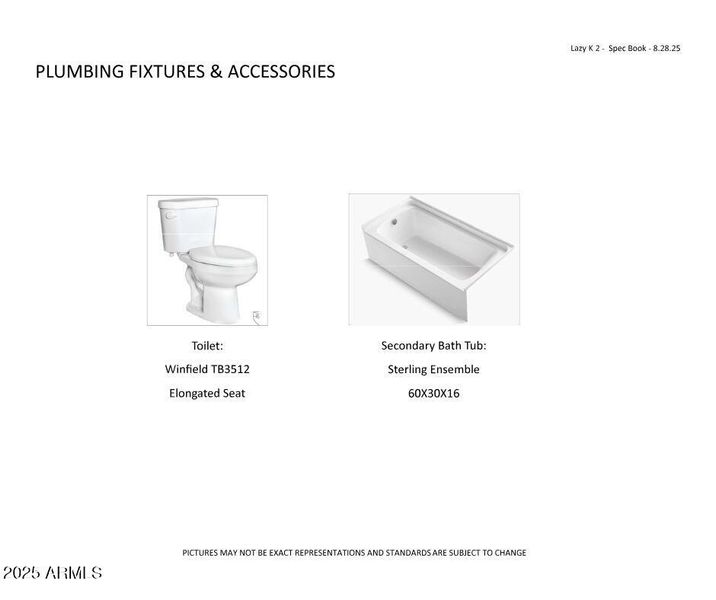 Lazy K 2 - Spec Book - 8.28.25

PLUMBING FIXTURES & ACCESSORIES

Toilet:
Winfield TB3512
Elongated Seat

Secondary Bath Tub:
Sterling Ensemble
60X30X16

PICTURES MAY NOT BE EXACT REPRESENTATIONS AND STANDARDS ARE SUBJECT TO CHANGE

2025 ARMLS